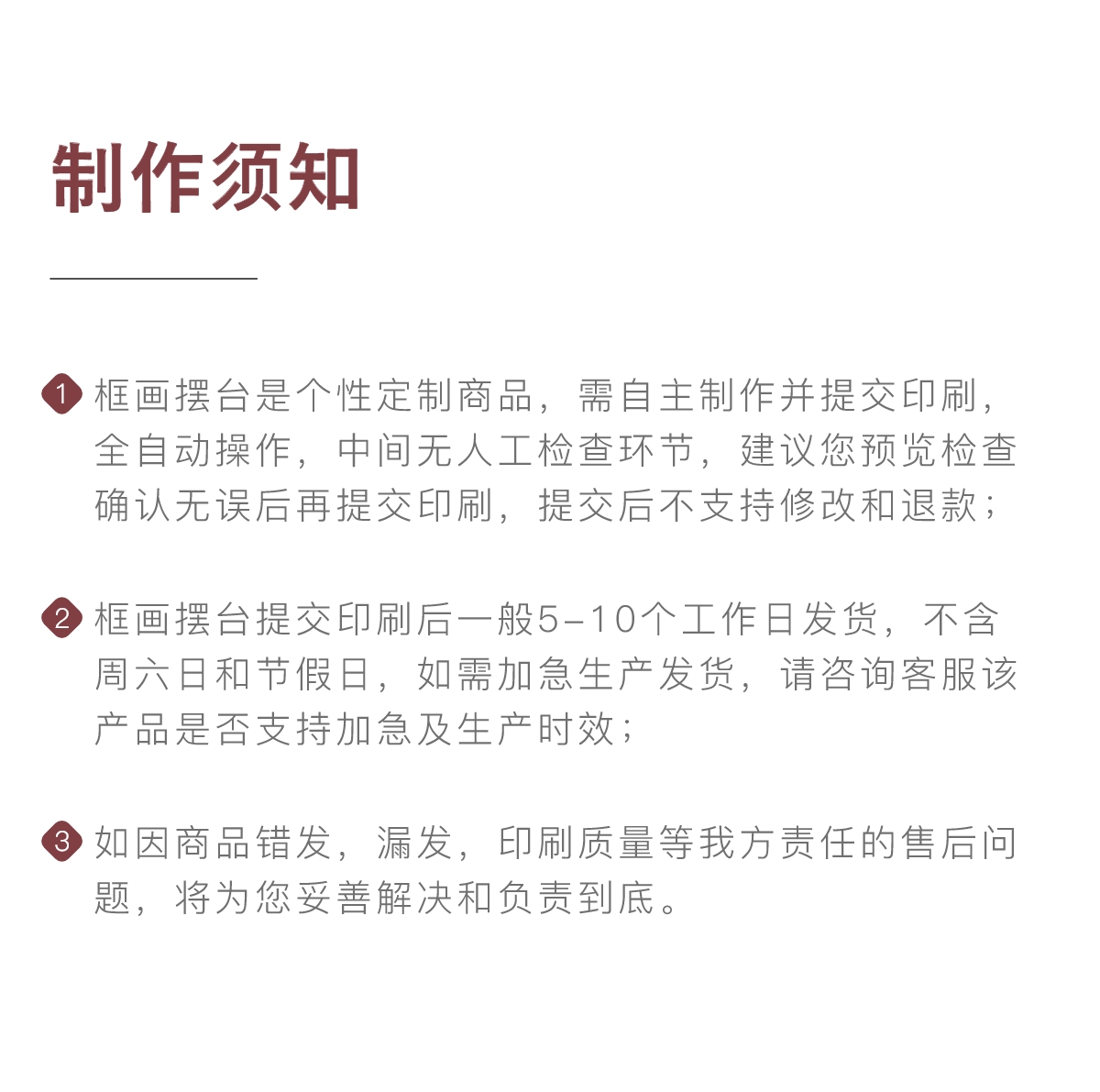 制作须知

1 框画摆台是个性定制商品，需自主制作并提交印刷，全自动操作，中间无人工检查环节，建议您预览检查确认无误后再提交印刷，提交后不支持修改和退款；

2 框画摆台提交印刷后一般5-10个工作日发货，不含周六日和节假日，如需加急生产发货，请咨询客服该产品是否支持加急及生产时效；

3 如因商品错发，漏发，印刷质量等我方责任的售后问题，将为您妥善解决和负责到底。